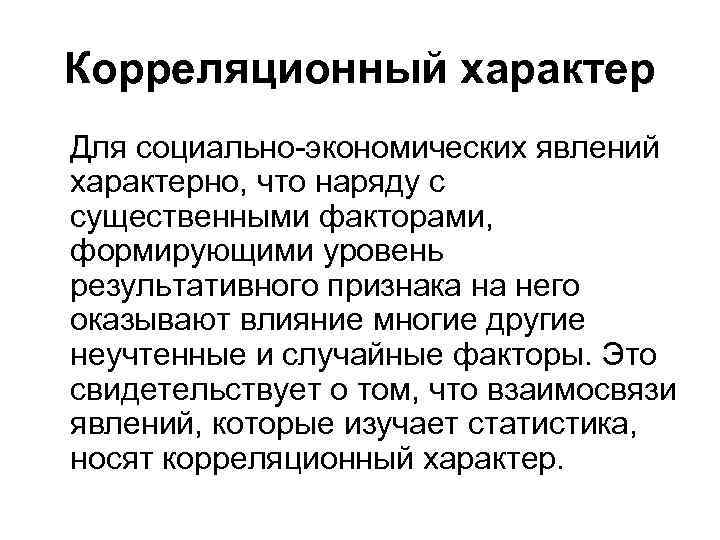 Корреляционный характер

Для социально-экономических явлений характерно, что наряду с существенными факторами, формирующими уровень результативного признака на него оказывают влияние многие другие неучтенные и случайные факторы. Это свидетельствует о том, что взаимосвязи явлений, которые изучает статистика, носят корреляционный характер.